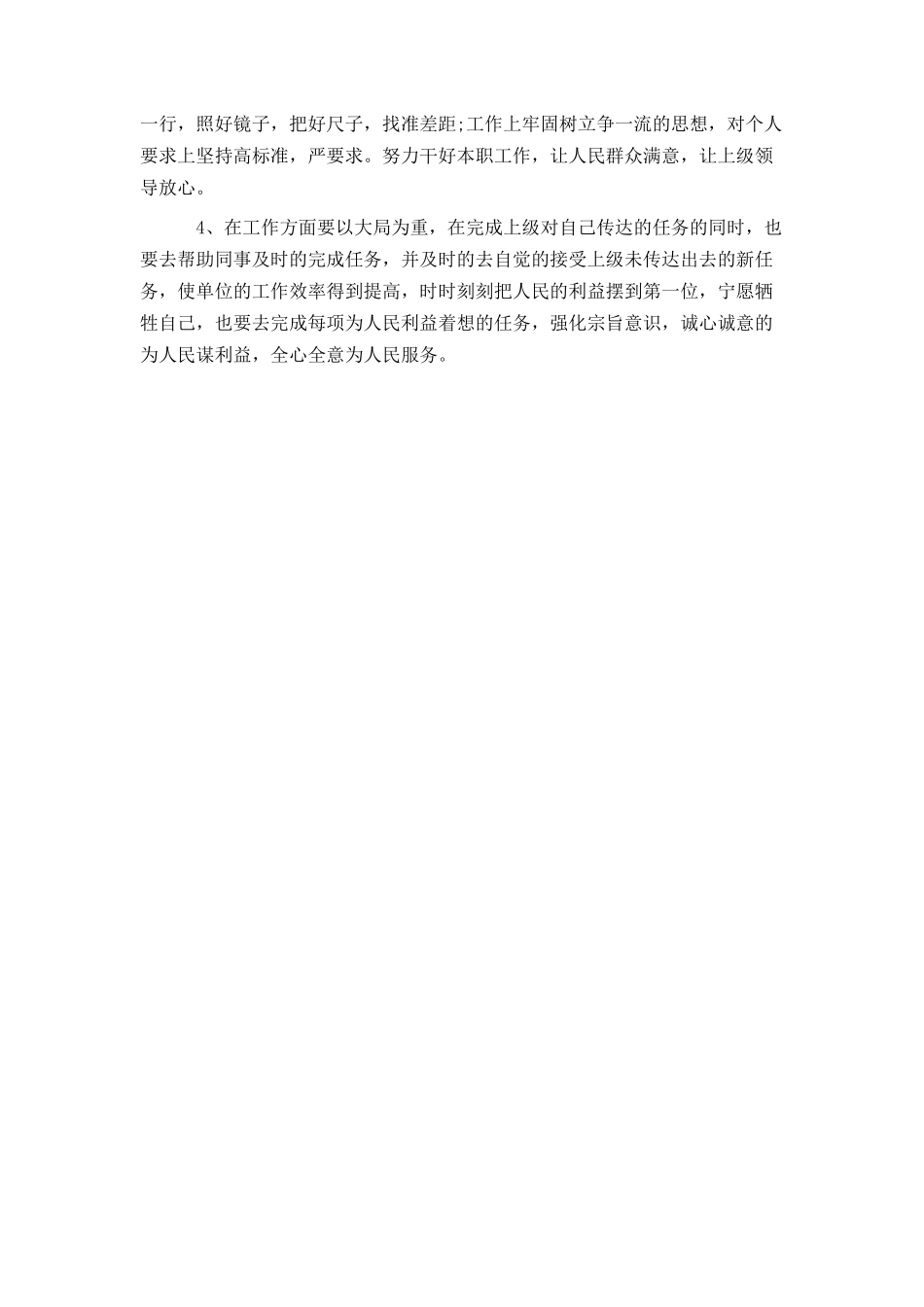 一行，照好镜子，把好尺子，找准差距;工作上牢固树立争一流的思想，对个人要求上坚持高标准，严要求。努力干好本职工作，让人民群众满意，让上级领导放心。

4、在工作方面要以大局为重，在完成上级对自己传达的任务的同时，也要去帮助同事及时的完成任务，并及时的去自觉的接受上级未传达出去的新任务，使单位的工作效率得到提高，时时刻刻把人民的利益摆到第一位，宁愿牺牲自己，也要去完成每项为人民利益着想的任务，强化宗旨意识，诚心诚意的为人民谋利益，全心全意为人民服务。